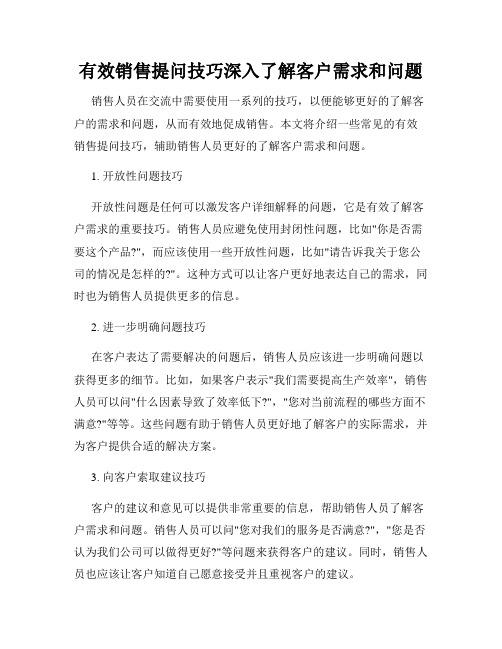 有效销售提问技巧深入了解客户需求和问题

销售人员在交流中需要使用一系列的技巧，以便能够更好的了解客户的需求和问题，从而有效地促成销售。本文将介绍一些常见的有效销售提问技巧，辅助销售人员更好的了解客户需求和问题。

1. 开放性问题技巧

开放性问题是任何可以激发客户详细解释的问题，它是有效了解客户需求的重要技巧。销售人员应避免使用封闭性问题，比如"你是否需要这个产品?"，而应该使用一些开放性问题，比如"请告诉我关于您公司的情况是怎样的?"。这种方式可以让客户更好地表达自己的需求，同时也为销售人员提供更多的信息。

2. 进一步明确问题技巧

在客户表达了需要解决的问题后，销售人员应该进一步明确问题以获得更多的细节。比如，如果客户表示"我们需要提高生产效率"，销售人员可以问"什么因素导致了效率低下?"，"您对当前流程的哪些方面不满意?"等等。这些问题有助于销售人员更好地了解客户的实际需求，并为客户提供合适的解决方案。

3. 向客户索取建议技巧

客户的建议和意见可以提供非常重要的信息，帮助销售人员了解客户需求和问题。销售人员可以问"您对我们的服务是否满意?"，"您是否认为我们公司可以做得更好?"等问题来获得客户的建议。同时，销售人员也应该让客户知道自己愿意接受并且重视客户的建议。